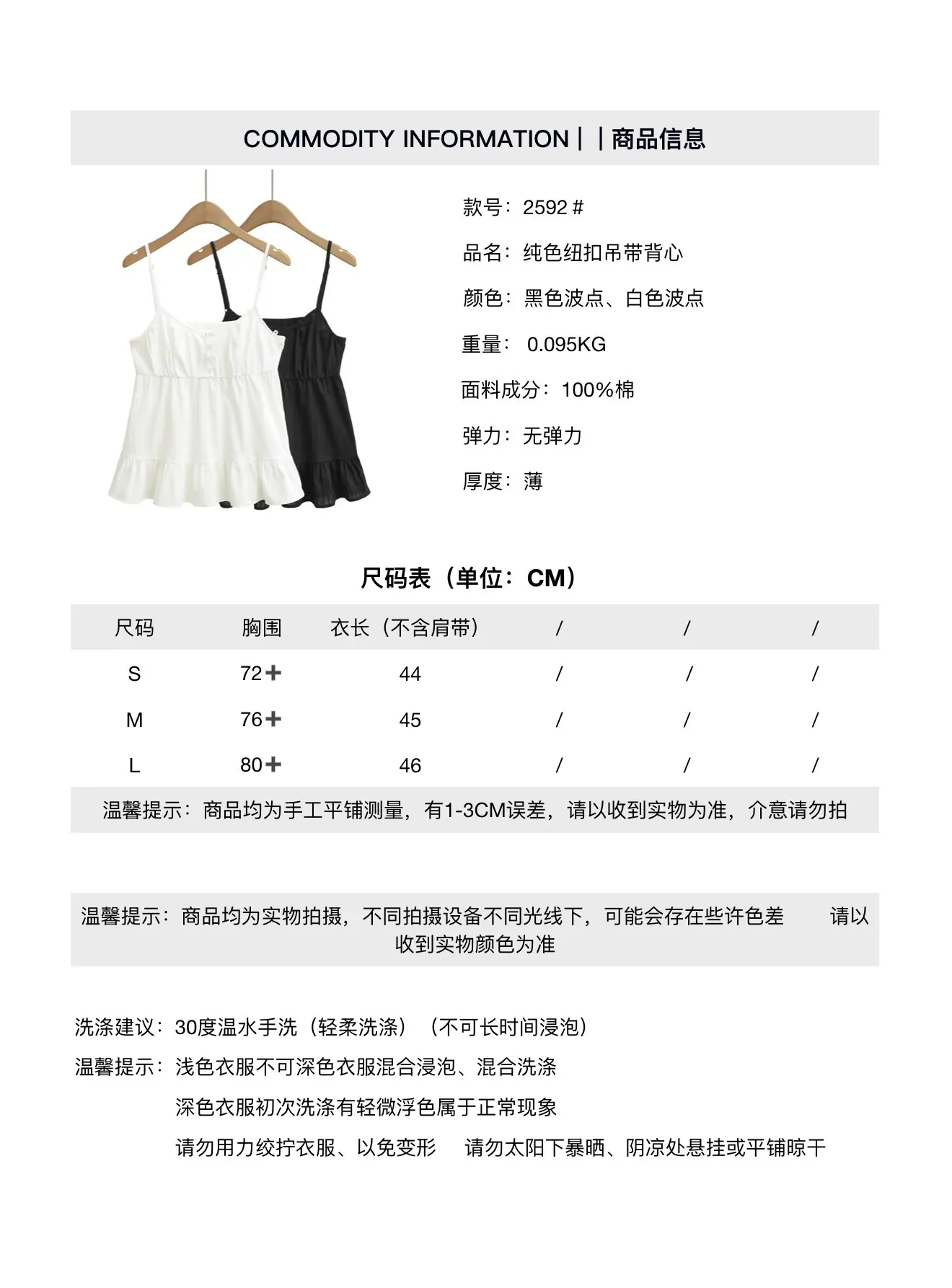 COMMODITY INFORMATION | | 商品信息

款号：2592 #

品名：纯色纽扣吊带背心

颜色：黑色波点、白色波点

重量： 0.095KG

面料成分：100%棉

弹力：无弹力

厚度：薄

尺码表（单位：CM）

| 尺码 | 胸围 | 衣长（不含肩带） | / | / | / |
|---|---|---|---|---|---|
| S | 72+ | 44 | / | / | / |
| M | 76+ | 45 | / | / | / |
| L | 80+ | 46 | / | / | / |

温馨提示：商品均为手工平铺测量，有1-3CM误差，请以收到实物为准，介意请勿拍

温馨提示：商品均为实物拍摄，不同拍摄设备不同光线下，可能会存在些许色差 请以收到实物颜色为准

洗涤建议：30度温水手洗（轻柔洗涤）（不可长时间浸泡）

温馨提示：浅色衣服不可深色衣服混合浸泡、混合洗涤
深色衣服初次洗涤有轻微浮色属于正常现象
请勿用力绞拧衣服、以免变形 请勿太阳下暴晒、阴凉处悬挂或平铺晾干